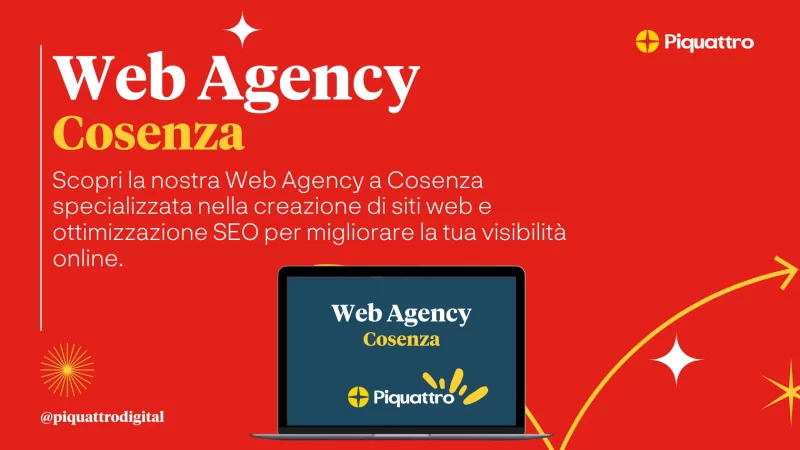 Piquattro

Web Agency
Cosenza

Scopri la nostra Web Agency a Cosenza specializzata nella creazione di siti web e ottimizzazione SEO per migliorare la tua visibilità online.

Web Agency
Cosenza

Piquattro

@piquattrodigital